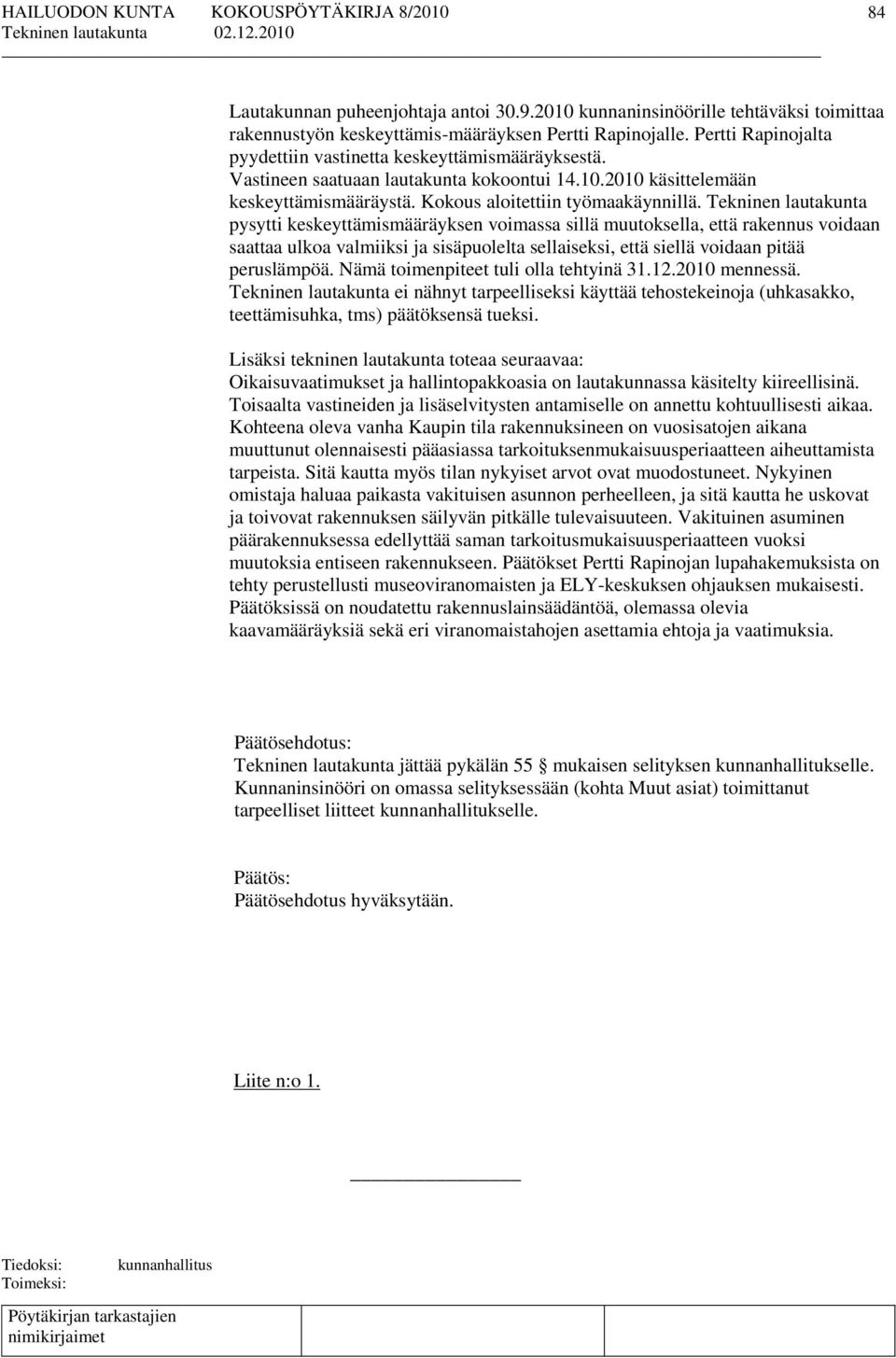 HAILUODON KUNTA KOKOUSPÖYTÄKIRJA 8/2010 84
Tekninen lautakunta 02.12.2010

Lautakunnan puheenjohtaja antoi 30.9.2010 kunnaninsinöörille tehtäväksi toimittaa rakennustyön keskeyttämis-määräyksen Pertti Rapinojalle. Pertti Rapinojalta pyydettiin vastinetta keskeyttämismääräyksestä. Vastineen saatuaan lautakunta kokoontui 14.10.2010 käsittelemään keskeyttämismääräystä. Kokous aloitettiin työmaakäynnillä. Tekninen lautakunta pysytti keskeyttämismääräyksen voimassa sillä muutoksella, että rakennus voidaan saattaa ulkoa valmiiksi ja sisäpuolelta sellaiseksi, että siellä voidaan pitää peruslämpöä. Nämä toimenpiteet tuli olla tehtyinä 31.12.2010 mennessä. Tekninen lautakunta ei nähnyt tarpeelliseksi käyttää tehostekeinoja (uhkasakko, teettämisuhka, tms) päätöksensä tueksi.

Lisäksi tekninen lautakunta toteaa seuraavaa:
Oikaisuvaatimukset ja hallintopakkoasia on lautakunnassa käsitelty kiireellisinä. Toisaalta vastineiden ja lisäselvitysten antamiselle on annettu kohtuullisesti aikaa. Kohteena oleva vanha Kaupin tila rakennuksineen on vuosisatojen aikana muuttunut olennaisesti pääasiassa tarkoituksenmukaisuusperiaatteen aiheuttamista tarpeista. Sitä kautta myös tilan nykyiset arvot ovat muodostuneet. Nykyinen omistaja haluaa paikasta vakituisen asunnon perheelleen, ja sitä kautta he uskovat ja toivovat rakennuksen säilyvän pitkälle tulevaisuuteen. Vakituinen asuminen päärakennuksessa edellyttää saman tarkoitusmukaisuusperiaatteen vuoksi muutoksia entiseen rakennukseen. Päätökset Pertti Rapinojan lupahakemuksista on tehty perustellusti museoviranomaisten ja ELY-keskuksen ohjauksen mukaisesti. Päätöksissä on noudatettu rakennuslainsäädäntöä, olemassa olevia kaavamääräyksiä sekä eri viranomaistahojen asettamia ehtoja ja vaatimuksia.

Päätösehdotus:
Tekninen lautakunta jättää pykälän 55 § mukaisen selityksen kunnanhallitukselle. Kunnaninsinööri on omassa selityksessään (kohta Muut asiat) toimittanut tarpeelliset liitteet kunnanhallitukselle.

Päätös:
Päätösehdotus hyväksytään.

Liite n:o 1.

Tiedoksi: kunnanhallitus
Toimeksi:

Pöytäkirjan tarkastajien nimikirjaimet